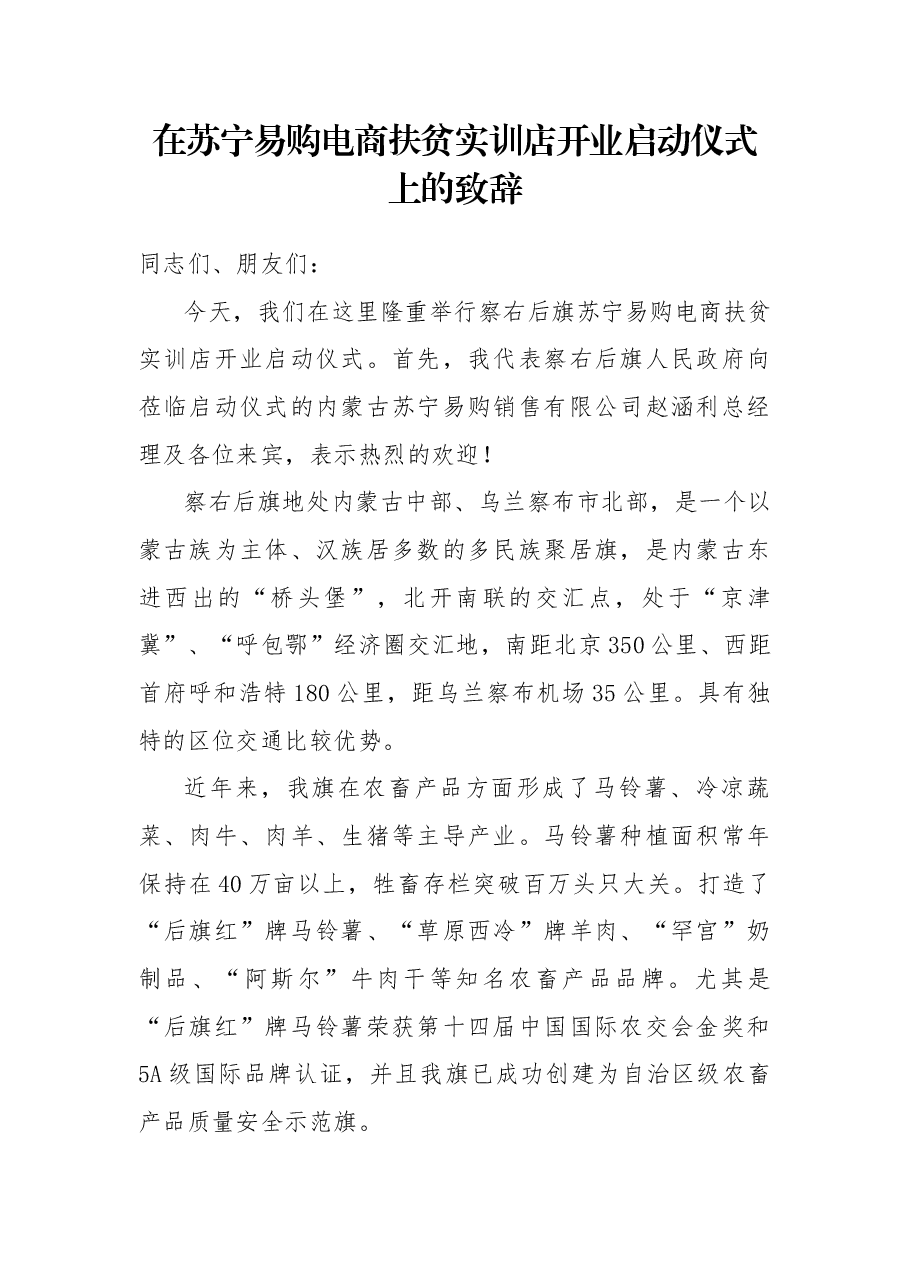 在苏宁易购电商扶贫实训店开业启动仪式上的致辞

同志们、朋友们：

今天，我们在这里隆重举行察右后旗苏宁易购电商扶贫实训店开业启动仪式。首先，我代表察右后旗人民政府向莅临启动仪式的内蒙古苏宁易购销售有限公司赵涵利总经理及各位来宾，表示热烈的欢迎！

察右后旗地处内蒙古中部、乌兰察布市北部，是一个以蒙古族为主体、汉族居多数的多民族聚居旗，是内蒙古东进西出的“桥头堡”，北开南联的交汇点，处于“京津冀”、“呼包鄂”经济圈交汇地，南距北京350公里、西距首府呼和浩特180公里，距乌兰察布机场35公里。具有独特的区位交通比较优势。

近年来，我旗在农畜产品方面形成了马铃薯、冷凉蔬菜、肉牛、肉羊、生猪等主导产业。马铃薯种植面积常年保持在40万亩以上，牲畜存栏突破百万头只大关。打造了“后旗红”牌马铃薯、“草原西冷”牌羊肉、“罕宫”奶制品、“阿斯尔”牛肉干等知名农畜产品品牌。尤其是“后旗红”牌马铃薯荣获第十四届中国国际农交会金奖和5A级国际品牌认证，并且我旗已成功创建为自治区级农畜产品质量安全示范旗。